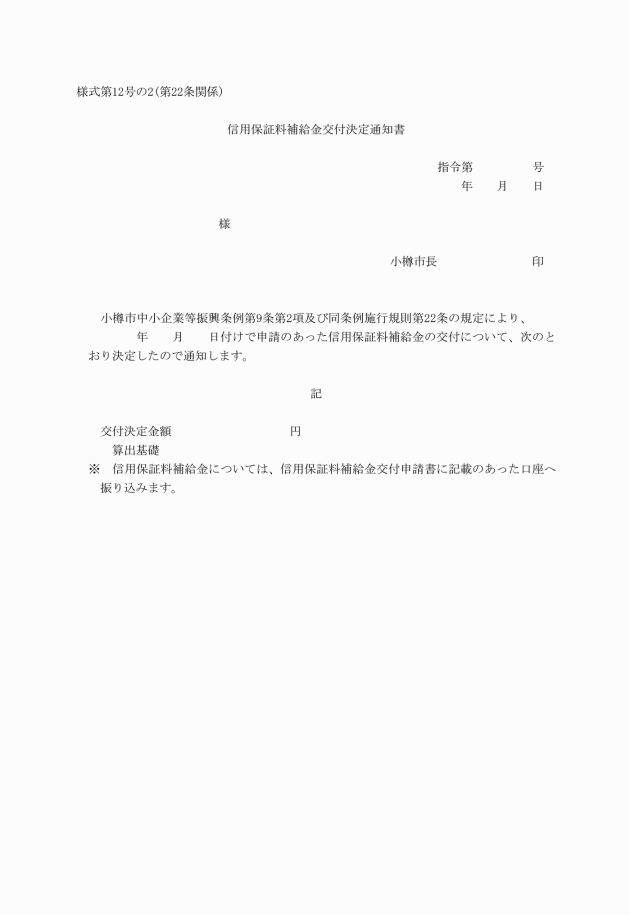 様式第12号の2(第22条関係)

信用保証料補給金交付決定通知書

指令第　　　　号
年　　月　　日

様

小樽市長　　　　　　　印

小樽市中小企業等振興条例第9条第2項及び同条例施行規則第22条の規定により、　　年　　月　　日付けで申請のあった信用保証料補給金の交付について、次のとおり決定したので通知します。

記

交付決定金額　　　　　　　　円
算出基礎
※　信用保証料補給金については、信用保証料補給金交付申請書に記載のあった口座へ振り込みます。